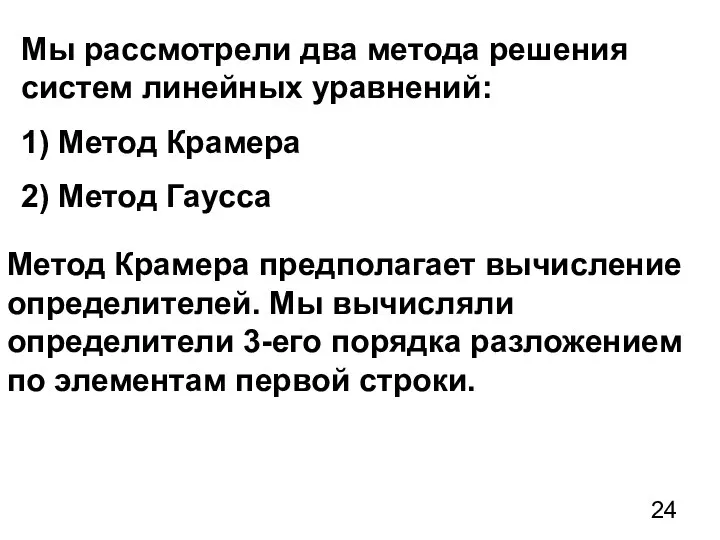 Мы рассмотрели два метода решения систем линейных уравнений:

1) Метод Крамера

2) Метод Гаусса

Метод Крамера предполагает вычисление определителей. Мы вычисляли определители 3-его порядка разложением по элементам первой строки.

24